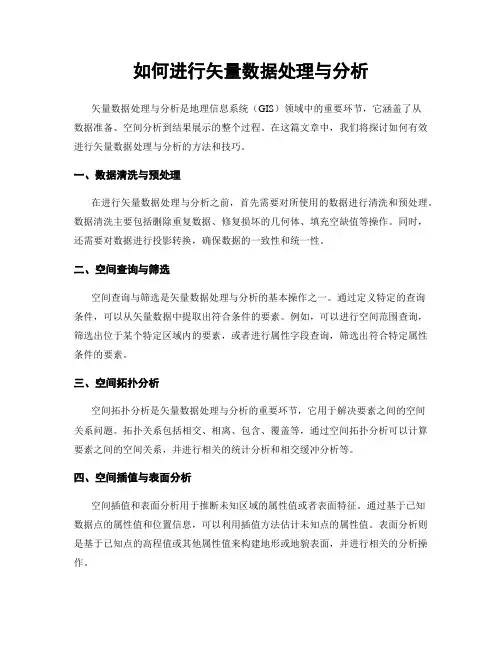 如何进行矢量数据处理与分析

矢量数据处理与分析是地理信息系统（GIS）领域中的重要环节，它涵盖了从数据准备、空间分析到结果展示的整个过程。在这篇文章中，我们将探讨如何有效进行矢量数据处理与分析的方法和技巧。

一、数据清洗与预处理

在进行矢量数据处理与分析之前，首先需要对所使用的数据进行清洗和预处理。数据清洗主要包括删除重复数据、修复损坏的几何体、填充空缺值等操作。同时，还需要对数据进行投影转换，确保数据的一致性和统一性。

二、空间查询与筛选

空间查询与筛选是矢量数据处理与分析的基本操作之一。通过定义特定的查询条件，可以从矢量数据中提取出符合条件的要素。例如，可以进行空间范围查询，筛选出位于某个特定区域内的要素，或者进行属性字段查询，筛选出符合特定属性条件的要素。

三、空间拓扑分析

空间拓扑分析是矢量数据处理与分析的重要环节，它用于解决要素之间的空间关系问题。拓扑关系包括相交、相离、包含、覆盖等，通过空间拓扑分析可以计算要素之间的空间关系，并进行相关的统计分析和相交缓冲分析等。

四、空间插值与表面分析

空间插值和表面分析用于推断未知区域的属性值或者表面特征。通过基于已知数据点的属性值和位置信息，可以利用插值方法估计未知点的属性值。表面分析则是基于已知点的高程值或其他属性值来构建地形或地貌表面，并进行相关的分析操作。